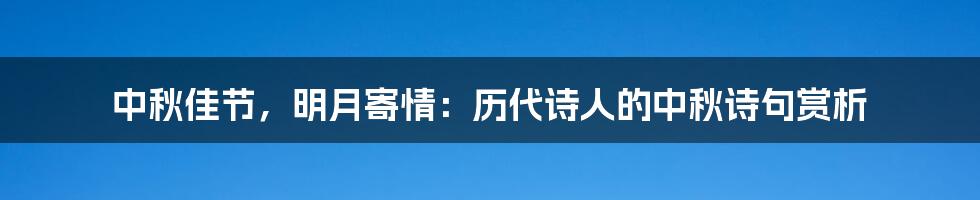 中秋佳节，明月寄情：历代诗人的中秋诗句赏析